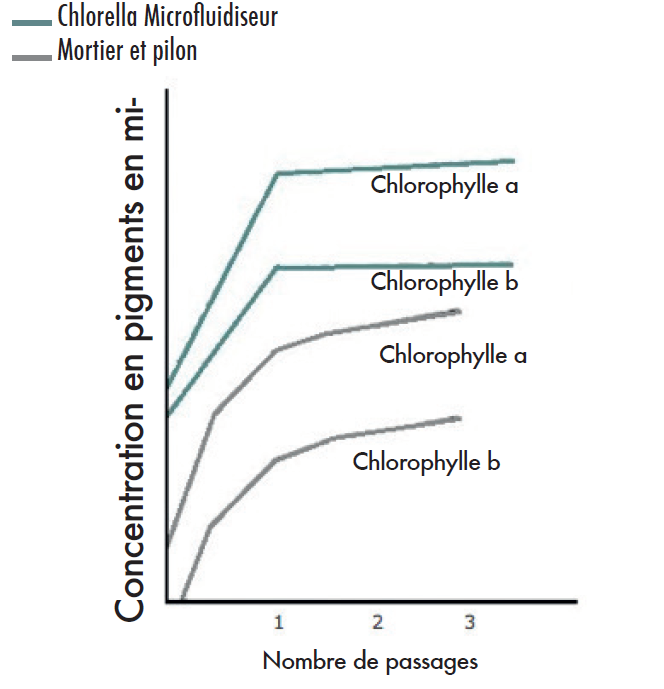 Chlorella Microfluidiseur
Mortier et pilon

Concentration en pigments en mi-

Chlorophylle a
Chlorophylle b
Chlorophylle a
Chlorophylle b

1
2
3

Nombre de passages